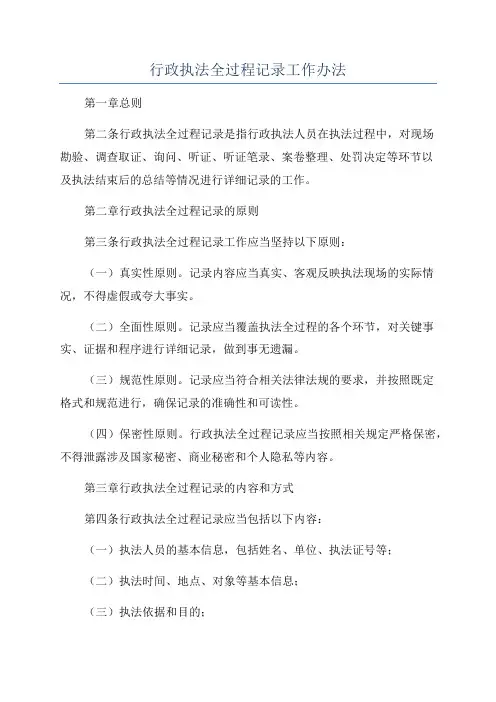 行政执法全过程记录工作办法

第一章总则

第二条行政执法全过程记录是指行政执法人员在执法过程中，对现场勘验、调查取证、询问、听证、听证笔录、案卷整理、处罚决定等环节以及执法结束后的总结等情况进行详细记录的工作。

第二章行政执法全过程记录的原则

第三条行政执法全过程记录工作应当坚持以下原则：

（一）真实性原则。记录内容应当真实、客观反映执法现场的实际情况，不得虚假或夸大事实。

（二）全面性原则。记录应当覆盖执法全过程的各个环节，对关键事实、证据和程序进行详细记录，做到事无遗漏。

（三）规范性原则。记录应当符合相关法律法规的要求，并按照既定格式和规范进行，确保记录的准确性和可读性。

（四）保密性原则。行政执法全过程记录应当按照相关规定严格保密，不得泄露涉及国家秘密、商业秘密和个人隐私等内容。

第三章行政执法全过程记录的内容和方式

第四条行政执法全过程记录应当包括以下内容：

（一）执法人员的基本信息，包括姓名、单位、执法证号等；

（二）执法时间、地点、对象等基本信息；

（三）执法依据和目的；